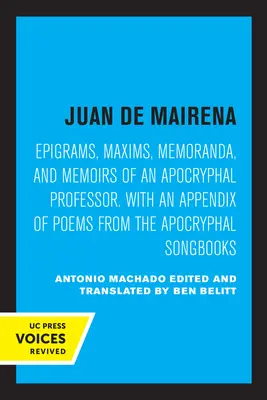 JUAN DE MAIRENA

EPIGRAMS, MAXIMS, MEMORANDA, AND MEMOIRS OF AN APOCRYPHAL PROFESSOR. WITH AN APPENDIX OF POEMS FROM THE APOCRYPHAL SONGBOOKS

ANTONIO MACHADO EDITED AND TRANSLATED BY BEN BELITT

UC PRESS
VOICES
REVIVED